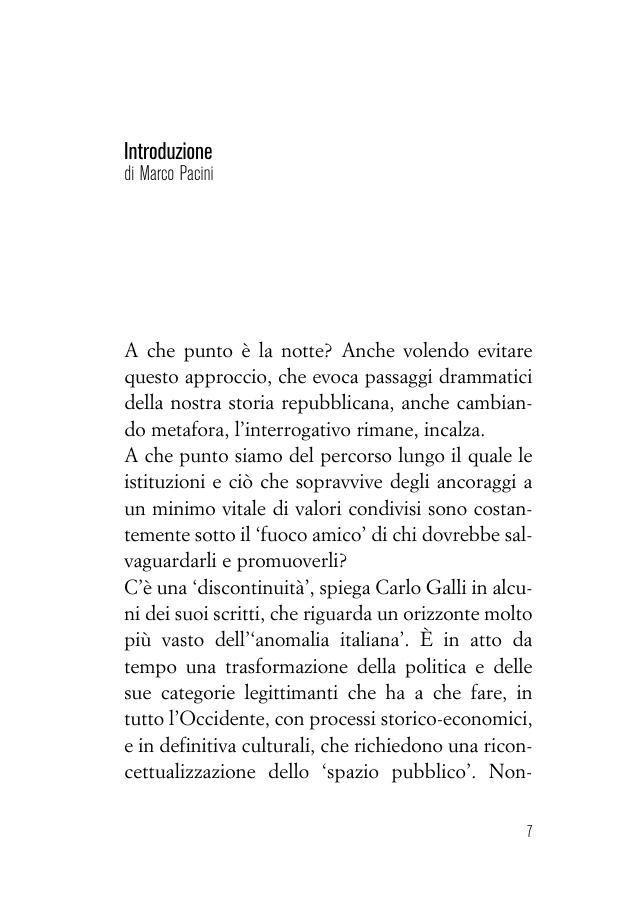 Introduzione
di Marco Pacini

A che punto è la notte? Anche volendo evitare questo approccio, che evoca passaggi drammatici della nostra storia repubblicana, anche cambiando metafora, l'interrogativo rimane, incalza.
A che punto siamo del percorso lungo il quale le istituzioni e ciò che sopravvive degli ancoraggi a un minimo vitale di valori condivisi sono costantemente sotto il 'fuoco amico' di chi dovrebbe salvaguardarli e promuoverli?
C'è una 'discontinuità', spiega Carlo Galli in alcuni dei suoi scritti, che riguarda un orizzonte molto più vasto dell''anomalia italiana'. È in atto da tempo una trasformazione della politica e delle sue categorie legittimanti che ha a che fare, in tutto l'Occidente, con processi storico-economici, e in definitiva culturali, che richiedono una riconcettualizzazione dello 'spazio pubblico'. Non-

7